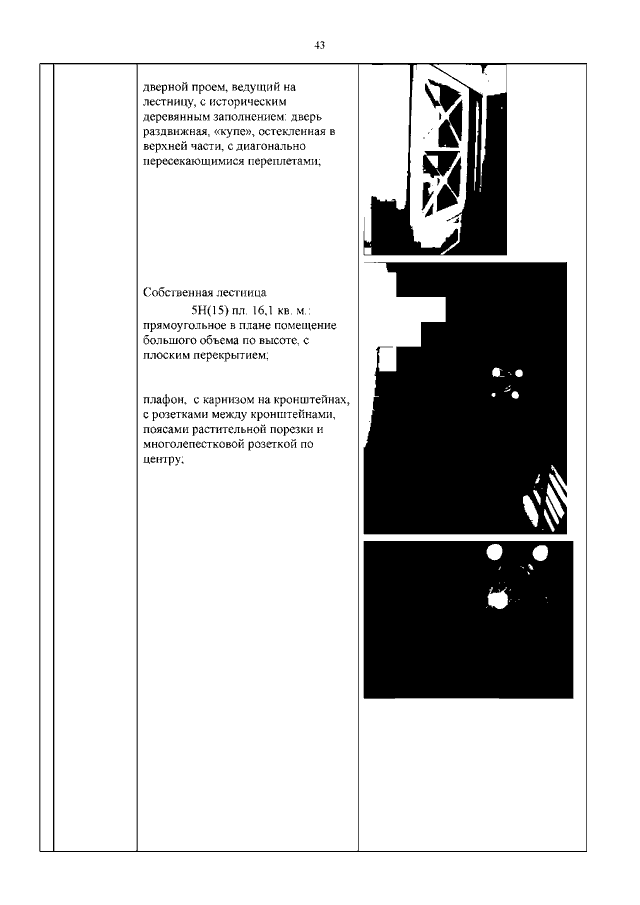 43

дверной проем, ведущий на лестницу, с историческим деревянным заполнением: дверь раздвижная, «купе», остекленная в верхней части, с диагонально пересекающимися переплетами;

Собственная лестница
5Н(15) пл. 16,1 кв. м.:
прямоугольное в плане помещение большого объема по высоте, с плоским перекрытием;

плафон, с карнизом на кронштейнах, с розетками между кронштейнами, поясами растительной порезки и многолепестковой розеткой по центру;